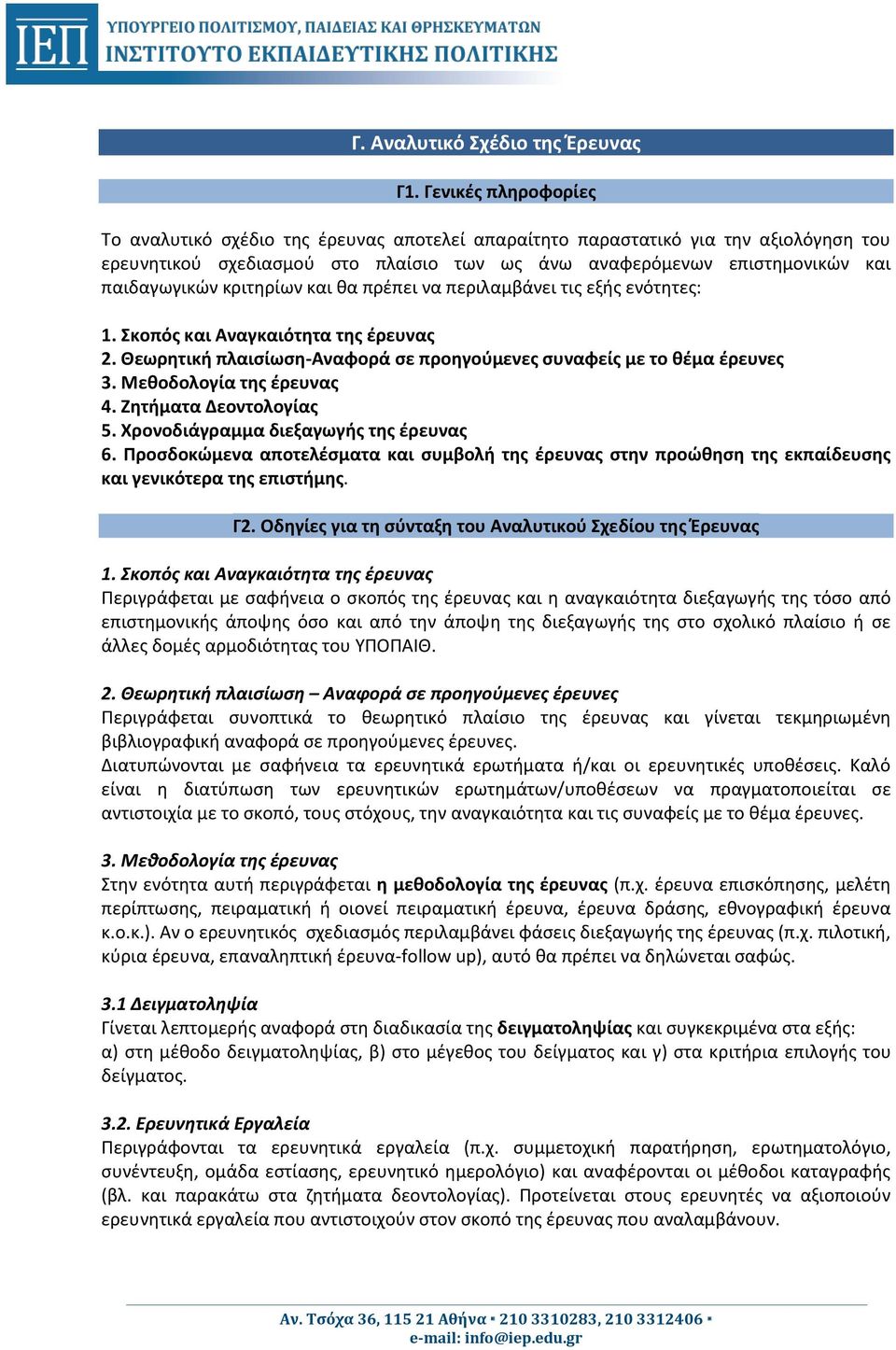 ΙΕΠ
ΥΠΟΥΡΓΕΙΟ ΠΟΛΙΤΙΣΜΟΥ, ΠΑΙΔΕΙΑΣ ΚΑΙ ΘΡΗΣΚΕΥΜΑΤΩΝ
ΙΝΣΤΙΤΟΥΤΟ ΕΚΠΑΙΔΕΥΤΙΚΗΣ ΠΟΛΙΤΙΚΗΣ

Γ. Αναλυτικό Σχέδιο της Έρευνας

Γ1. Γενικές πληροφορίες

Το αναλυτικό σχέδιο της έρευνας αποτελεί απαραίτητο παραστατικό για την αξιολόγηση του ερευνητικού σχεδιασμού στο πλαίσιο των ως άνω αναφερόμενων επιστημονικών και παιδαγωγικών κριτηρίων και θα πρέπει να περιλαμβάνει τις εξής ενότητες:

1. Σκοπός και Αναγκαιότητα της έρευνας
2. Θεωρητική πλαισίωση-Αναφορά σε προηγούμενες συναφείς με το θέμα έρευνες
3. Μεθοδολογία της έρευνας
4. Ζητήματα Δεοντολογίας
5. Χρονοδιάγραμμα διεξαγωγής της έρευνας
6. Προσδοκώμενα αποτελέσματα και συμβολή της έρευνας στην προώθηση της εκπαίδευσης και γενικότερα της επιστήμης.

Γ2. Οδηγίες για τη σύνταξη του Αναλυτικού Σχεδίου της Έρευνας

1. Σκοπός και Αναγκαιότητα της έρευνας
Περιγράφεται με σαφήνεια ο σκοπός της έρευνας και η αναγκαιότητα διεξαγωγής της τόσο από επιστημονικής άποψης όσο και από την άποψη της διεξαγωγής της στο σχολικό πλαίσιο ή σε άλλες δομές αρμοδιότητας του ΥΠΟΠΑΙΘ.

2. Θεωρητική πλαισίωση – Αναφορά σε προηγούμενες έρευνες
Περιγράφεται συνοπτικά το θεωρητικό πλαίσιο της έρευνας και γίνεται τεκμηριωμένη βιβλιογραφική αναφορά σε προηγούμενες έρευνες.
Διατυπώνονται με σαφήνεια τα ερευνητικά ερωτήματα ή/και οι ερευνητικές υποθέσεις. Καλό είναι η διατύπωση των ερευνητικών ερωτημάτων/υποθέσεων να πραγματοποιείται σε αντιστοιχία με το σκοπό, τους στόχους, την αναγκαιότητα και τις συναφείς με το θέμα έρευνες.

3. Μεθοδολογία της έρευνας
Στην ενότητα αυτή περιγράφεται η μεθοδολογία της έρευνας (π.χ. έρευνα επισκόπησης, μελέτη περίπτωσης, πειραματική ή οιονεί πειραματική έρευνα, έρευνα δράσης, εθνογραφική έρευνα κ.ο.κ.). Αν ο ερευνητικός σχεδιασμός περιλαμβάνει φάσεις διεξαγωγής της έρευνας (π.χ. πιλοτική, κύρια έρευνα, επαναληπτική έρευνα-follow up), αυτό θα πρέπει να δηλώνεται σαφώς.

3.1 Δειγματοληψία
Γίνεται λεπτομερής αναφορά στη διαδικασία της δειγματοληψίας και συγκεκριμένα στα εξής: α) στη μέθοδο δειγματοληψίας, β) στο μέγεθος του δείγματος και γ) στα κριτήρια επιλογής του δείγματος.

3.2. Ερευνητικά Εργαλεία
Περιγράφονται τα ερευνητικά εργαλεία (π.χ. συμμετοχική παρατήρηση, ερωτηματολόγιο, συνέντευξη, ομάδα εστίασης, ερευνητικό ημερολόγιο) και αναφέρονται οι μέθοδοι καταγραφής (βλ. και παρακάτω στα ζητήματα δεοντολογίας). Προτείνεται στους ερευνητές να αξιοποιούν ερευνητικά εργαλεία που αντιστοιχούν στον σκοπό της έρευνας που αναλαμβάνουν.

Αν. Τσόχα 36, 115 21 Αθήνα ▪ 210 3310283, 210 3312406 ▪
e-mail: info@iep.edu.gr